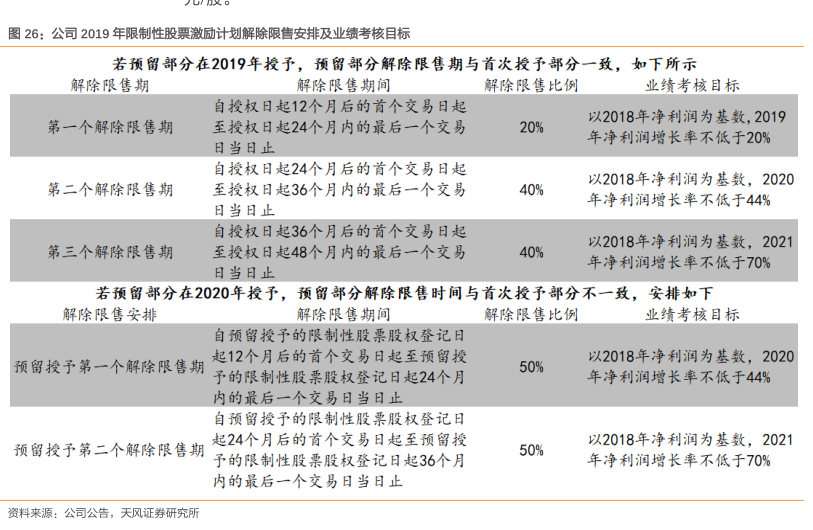 元/股。

图 26：公司 2019 年限制性股票激励计划解除限售安排及业绩考核目标

若预留部分在2019年授予，预留部分解除限售期与首次授予部分一致，如下所示

| 解除限售期 | 解除限售期间 | 解除限售比例 | 业绩考核目标 |
|---|---|---|---|
| 第一个解除限售期 | 自授权日起12个月后的首个交易日起至授权日起24个月内的最后一个交易日当日止 | 20% | 以2018年净利润为基数，2019年净利润增长率不低于20% |
| 第二个解除限售期 | 自授权日起24个月后的首个交易日起至授权日起36个月内的最后一个交易日当日止 | 40% | 以2018年净利润为基数，2020年净利润增长率不低于44% |
| 第三个解除限售期 | 自授权日起36个月后的首个交易日起至授权日起48个月内的最后一个交易日当日止 | 40% | 以2018年净利润为基数，2021年净利润增长率不低于70% |

若预留部分在2020年授予，预留部分解除限售时间与首次授予部分不一致，安排如下

| 解除限售安排 | 解除限售期间 | 解除限售比例 | 业绩考核目标 |
|---|---|---|---|
| 预留授予第一个解除限售期 | 自预留授予的限制性股票股权登记日起12个月后的首个交易日起至预留授予的限制性股票股权登记日起24个月内的最后一个交易日当日止 | 50% | 以2018年净利润为基数，2020年净利润增长率不低于44% |
| 预留授予第二个解除限售期 | 自预留授予的限制性股票股权登记日起24个月后的首个交易日起至预留授予的限制性股票股权登记日起36个月内的最后一个交易日当日止 | 50% | 以2018年净利润为基数，2021年净利润增长率不低于70% |

资料来源：公司公告，天风证券研究所